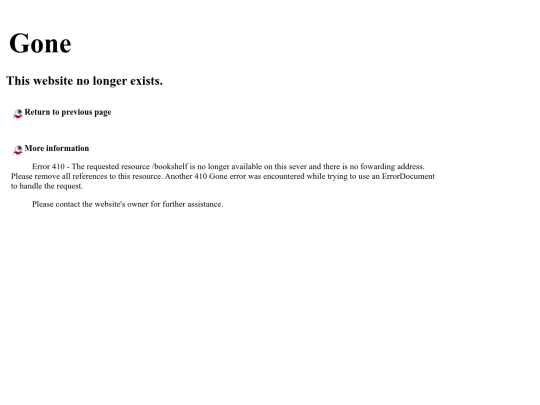 Gone

This website no longer exists.

Return to previous page

More information

Error 410 - The requested resource /bookshelf is no longer available on this sever and there is no fowarding address. Please remove all references to this resource. Another 410 Gone error was encountered while trying to use an ErrorDocument to handle the request.

Please contact the website's owner for further assistance.